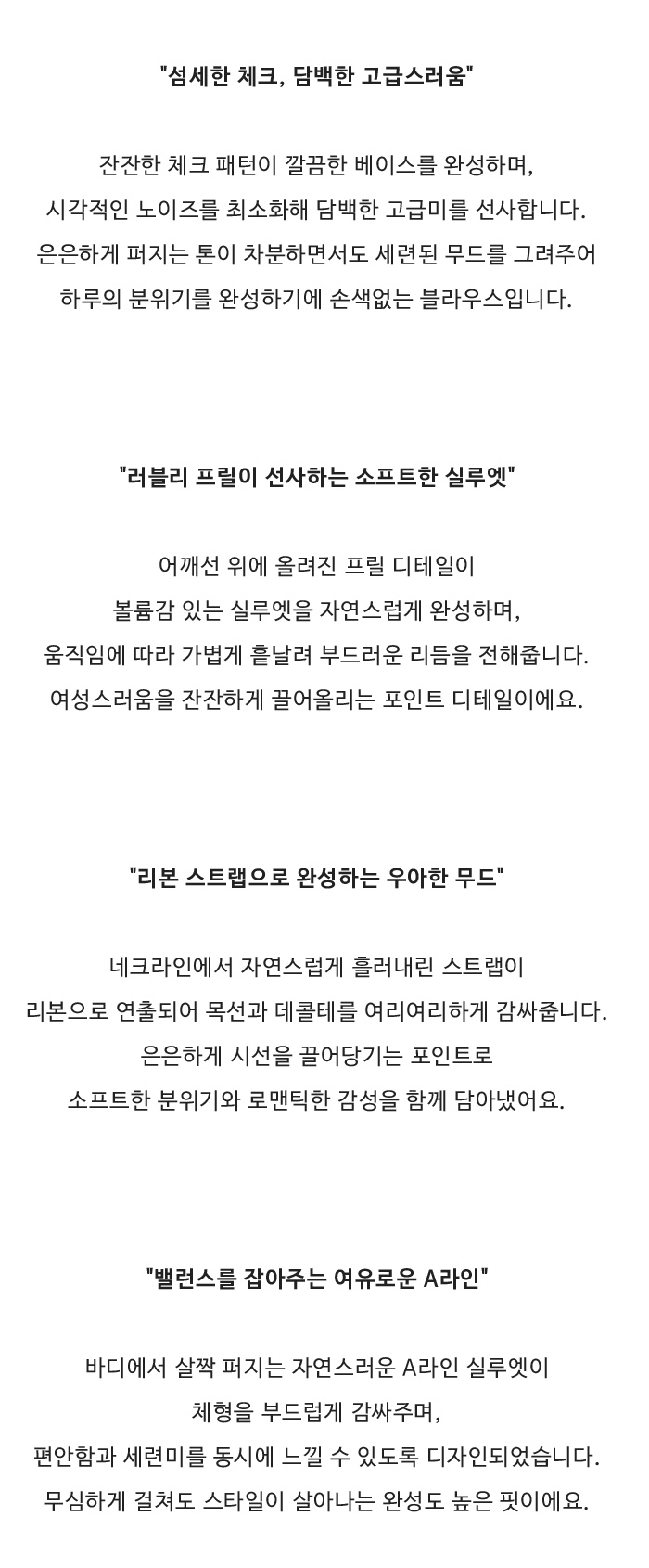 "섬세한 체크, 담백한 고급스러움"

잔잔한 체크 패턴이 깔끔한 베이스를 완성하며,
시각적인 노이즈를 최소화해 담백한 고급미를 선사합니다.
은은하게 퍼지는 톤이 차분하면서도 세련된 무드를 그려주어
하루의 분위기를 완성하기에 손색없는 블라우스입니다.

"러블리 프릴이 선사하는 소프트한 실루엣"

어깨선 위에 올려진 프릴 디테일이
볼륨감 있는 실루엣을 자연스럽게 완성하며,
움직임에 따라 가볍게 흩날려 부드러운 리듬을 전해줍니다.
여성스러움을 잔잔하게 끌어올리는 포인트 디테일이에요.

"리본 스트랩으로 완성하는 우아한 무드"

네크라인에서 자연스럽게 흘러내린 스트랩이
리본으로 연출되어 목선과 데콜테를 여리여리하게 감싸줍니다.
은은하게 시선을 끌어당기는 포인트로
소프트한 분위기와 로맨틱한 감성을 함께 담아냈어요.

"밸런스를 잡아주는 여유로운 A라인"

바디에서 살짝 퍼지는 자연스러운 A라인 실루엣이
체형을 부드럽게 감싸주며,
편안함과 세련미를 동시에 느낄 수 있도록 디자인되었습니다.
무심하게 걸쳐도 스타일이 살아나는 완성도 높은 핏이에요.